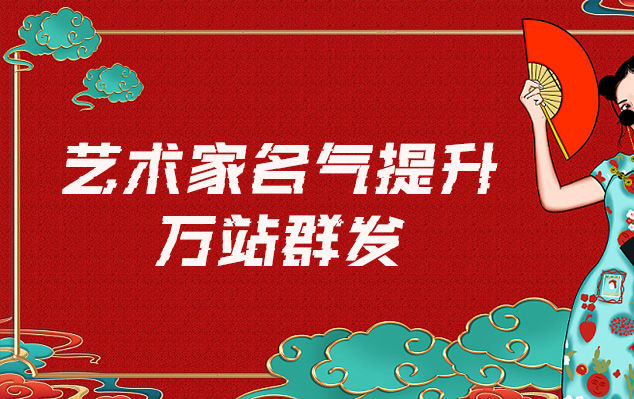 艺术家名气提升
万站群发